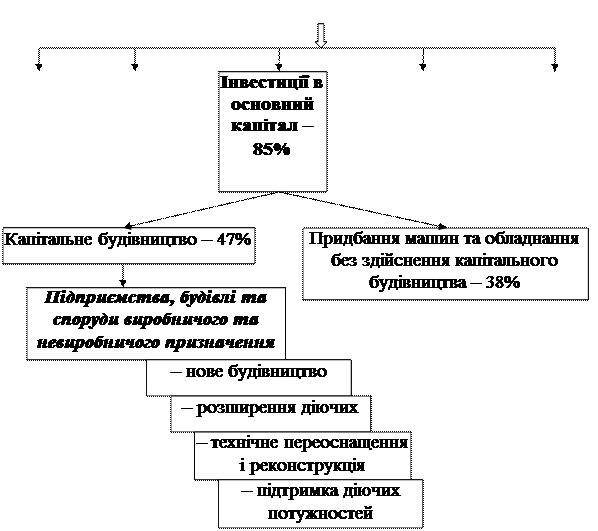 Інвестиції в основний капітал – 85%

Капітальне будівництво – 47%

Придбання машин та обладнання без здійснення капітального будівництва – 38%

Підприємства, будівлі та споруди виробничого та невиробничого призначення

– нове будівництво

– розширення діючих

– технічне переоснащення і реконструкція

– підтримка діючих потужностей